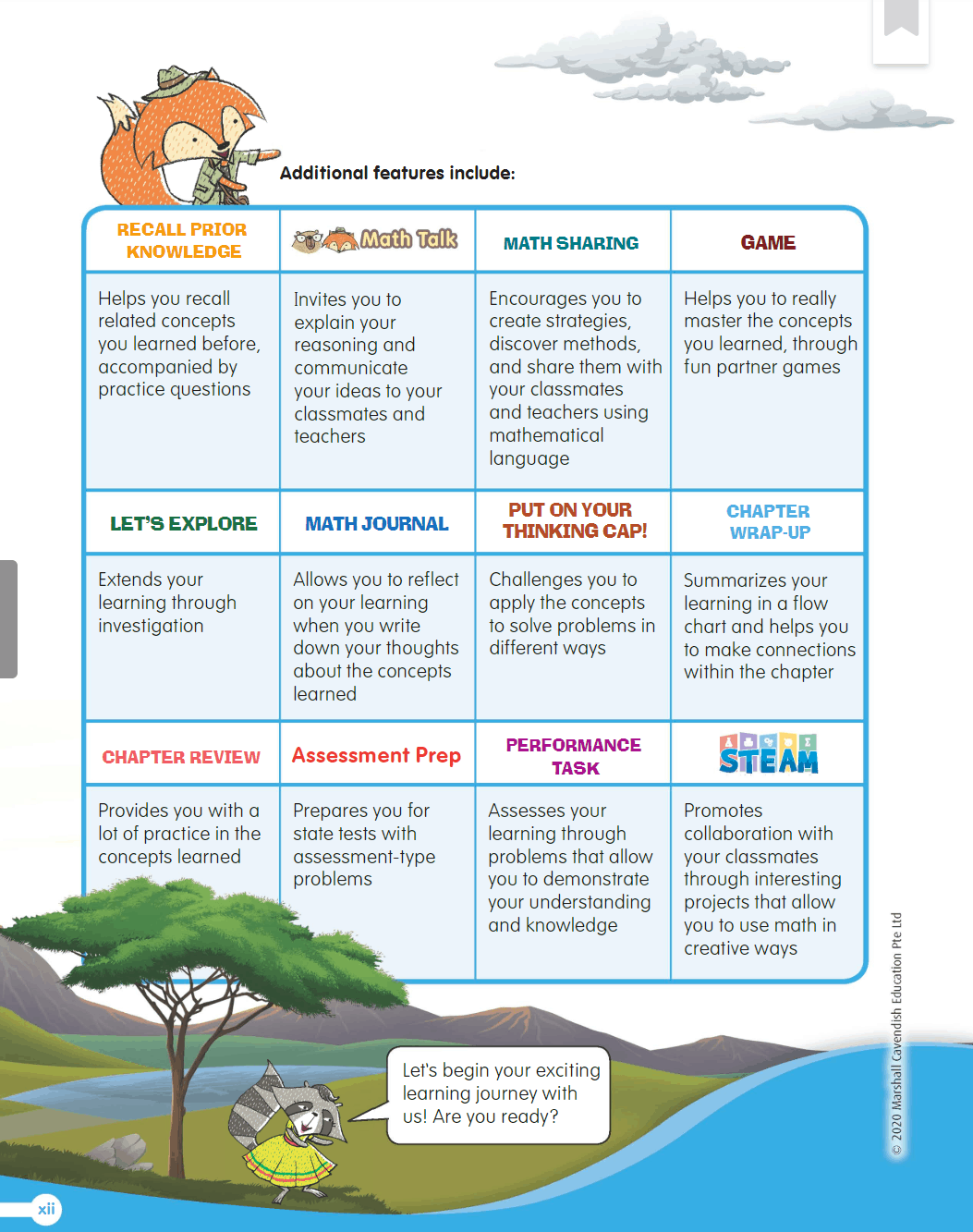 Additional features include:

| RECALL PRIOR KNOWLEDGE | Math Talk | MATH SHARING | GAME |
|---|---|---|---|
| Helps you recall related concepts you learned before, accompanied by practice questions | Invites you to explain your reasoning and communicate your ideas to your classmates and teachers | Encourages you to create strategies, discover methods, and share them with your classmates and teachers using mathematical language | Helps you to really master the concepts you learned, through fun partner games |
| LET'S EXPLORE | MATH JOURNAL | PUT ON YOUR THINKING CAP! | CHAPTER WRAP-UP |
| Extends your learning through investigation | Allows you to reflect on your learning when you write down your thoughts about the concepts learned | Challenges you to apply the concepts to solve problems in different ways | Summarizes your learning in a flow chart and helps you to make connections within the chapter |
| CHAPTER REVIEW | Assessment Prep | PERFORMANCE TASK | STEAM |
| Provides you with a lot of practice in the concepts learned | Prepares you for state tests with assessment-type problems | Assesses your learning through problems that allow you to demonstrate your understanding and knowledge | Promotes collaboration with your classmates through interesting projects that allow you to use math in creative ways |

Let's begin your exciting learning journey with us! Are you ready?

© 2020 Marshall Cavendish Education Pte Ltd

xii